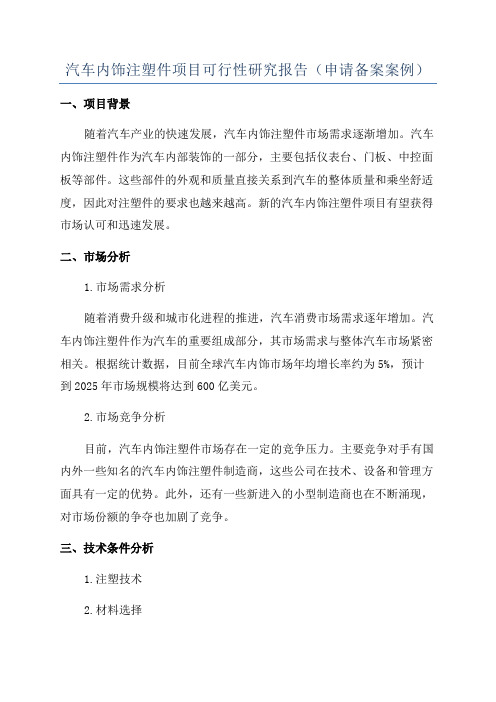 汽车内饰注塑件项目可行性研究报告（申请备案案例）

一、项目背景

随着汽车产业的快速发展，汽车内饰注塑件市场需求逐渐增加。汽车内饰注塑件作为汽车内部装饰的一部分，主要包括仪表台、门板、中控面板等部件。这些部件的外观和质量直接关系到汽车的整体质量和乘坐舒适度，因此对注塑件的要求也越来越高。新的汽车内饰注塑件项目有望获得市场认可和迅速发展。

二、市场分析

1.市场需求分析

随着消费升级和城市化进程的推进，汽车消费市场需求逐年增加。汽车内饰注塑件作为汽车的重要组成部分，其市场需求与整体汽车市场紧密相关。根据统计数据，目前全球汽车内饰市场年均增长率约为5%，预计到2025年市场规模将达到600亿美元。

2.市场竞争分析

目前，汽车内饰注塑件市场存在一定的竞争压力。主要竞争对手有国内外一些知名的汽车内饰注塑件制造商，这些公司在技术、设备和管理方面具有一定的优势。此外，还有一些新进入的小型制造商也在不断涌现，对市场份额的争夺也加剧了竞争。

三、技术条件分析

1.注塑技术

2.材料选择